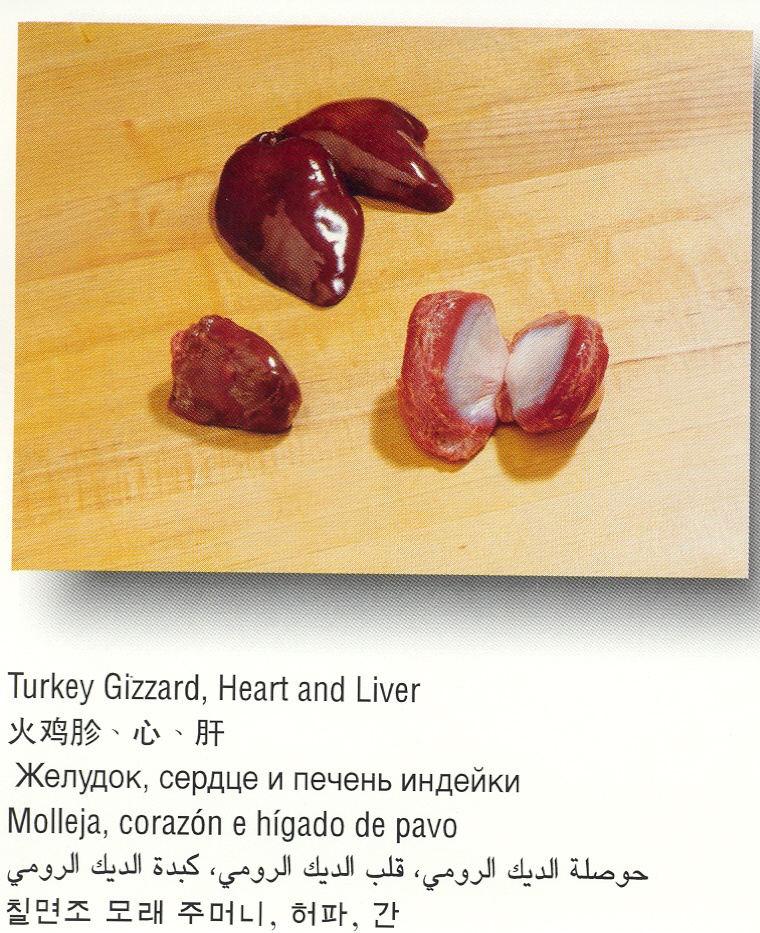 Turkey Gizzard, Heart and Liver
火鸡胗、心、肝
Желудок, сердце и печень индейки
Molleja, corazón e hígado de pavo
حوصلة الديك الرومي، قلب الديك الرومي، كبدة الديك الرومي
칠면조 모래 주머니, 허파, 간